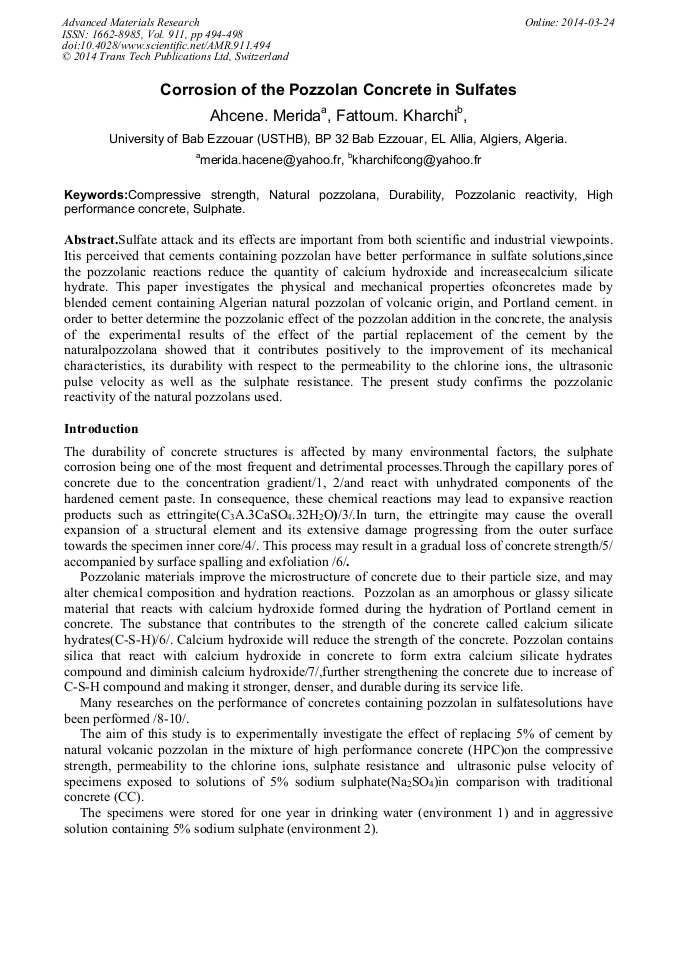 Advanced Materials Research
ISSN: 1662-8985, Vol. 911, pp 494-498
doi:10.4028/www.scientific.net/AMR.911.494
© 2014 Trans Tech Publications Ltd, Switzerland

Online: 2014-03-24

Corrosion of the Pozzolan Concrete in Sulfates

Ahcene. Merida$^a$, Fattoum. Kharchi$^b$,

University of Bab Ezzouar (USTHB), BP 32 Bab Ezzouar, EL Allia, Algiers, Algeria.

$^a$merida.hacene@yahoo.fr, $^b$kharchifcong@yahoo.fr

Keywords:Compressive strength, Natural pozzolana, Durability, Pozzolanic reactivity, High performance concrete, Sulphate.

Abstract.Sulfate attack and its effects are important from both scientific and industrial viewpoints. Itis perceived that cements containing pozzolan have better performance in sulfate solutions,since the pozzolanic reactions reduce the quantity of calcium hydroxide and increasecalcium silicate hydrate. This paper investigates the physical and mechanical properties ofconcretes made by blended cement containing Algerian natural pozzolan of volcanic origin, and Portland cement. in order to better determine the pozzolanic effect of the pozzolan addition in the concrete, the analysis of the experimental results of the effect of the partial replacement of the cement by the naturalpozzolana showed that it contributes positively to the improvement of its mechanical characteristics, its durability with respect to the permeability to the chlorine ions, the ultrasonic pulse velocity as well as the sulphate resistance. The present study confirms the pozzolanic reactivity of the natural pozzolans used.

Introduction

The durability of concrete structures is affected by many environmental factors, the sulphate corrosion being one of the most frequent and detrimental processes.Through the capillary pores of concrete due to the concentration gradient/1, 2/and react with unhydrated components of the hardened cement paste. In consequence, these chemical reactions may lead to expansive reaction products such as ettringite($C_3A.3CaSO_4.32H_2O$)/3/.In turn, the ettringite may cause the overall expansion of a structural element and its extensive damage progressing from the outer surface towards the specimen inner core/4/. This process may result in a gradual loss of concrete strength/5/ accompanied by surface spalling and exfoliation /6/.

Pozzolanic materials improve the microstructure of concrete due to their particle size, and may alter chemical composition and hydration reactions. Pozzolan as an amorphous or glassy silicate material that reacts with calcium hydroxide formed during the hydration of Portland cement in concrete. The substance that contributes to the strength of the concrete called calcium silicate hydrates(C-S-H)/6/. Calcium hydroxide will reduce the strength of the concrete. Pozzolan contains silica that react with calcium hydroxide in concrete to form extra calcium silicate hydrates compound and diminish calcium hydroxide/7/,further strengthening the concrete due to increase of C-S-H compound and making it stronger, denser, and durable during its service life.

Many researches on the performance of concretes containing pozzolan in sulfatesolutions have been performed /8-10/.

The aim of this study is to experimentally investigate the effect of replacing 5% of cement by natural volcanic pozzolan in the mixture of high performance concrete (HPC)on the compressive strength, permeability to the chlorine ions, sulphate resistance and ultrasonic pulse velocity of specimens exposed to solutions of 5% sodium sulphate($Na_2SO_4$)in comparison with traditional concrete (CC).

The specimens were stored for one year in drinking water (environment 1) and in aggressive solution containing 5% sodium sulphate (environment 2).